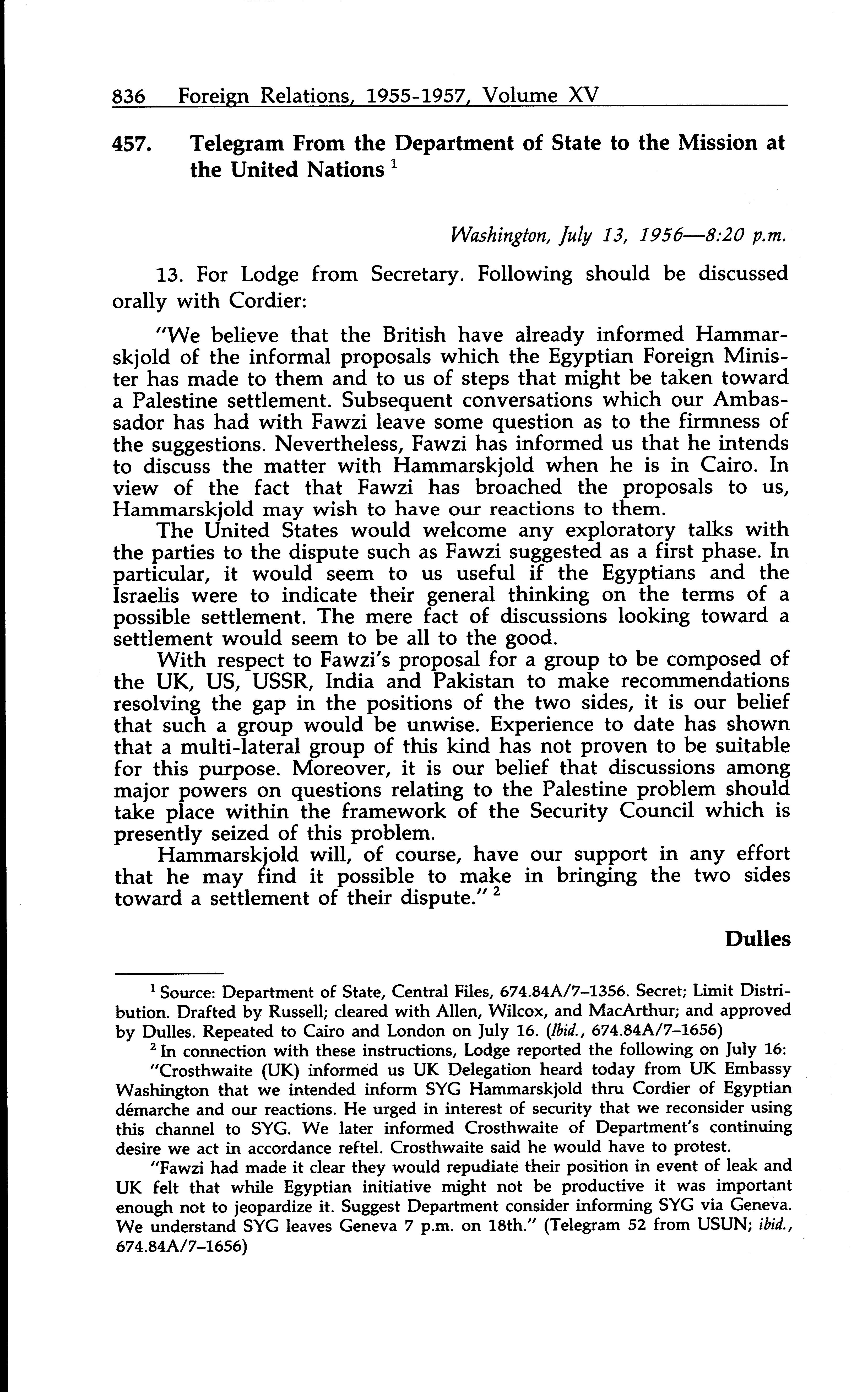 836 Foreign Relations, 1955-1957, Volume XV

457. Telegram From the Department of State to the Mission at the United Nations $^1$

Washington, July 13, 1956—8:20 p.m.

13. For Lodge from Secretary. Following should be discussed orally with Cordier:

"We believe that the British have already informed Hammarskjold of the informal proposals which the Egyptian Foreign Minister has made to them and to us of steps that might be taken toward a Palestine settlement. Subsequent conversations which our Ambassador has had with Fawzi leave some question as to the firmness of the suggestions. Nevertheless, Fawzi has informed us that he intends to discuss the matter with Hammarskjold when he is in Cairo. In view of the fact that Fawzi has broached the proposals to us, Hammarskjold may wish to have our reactions to them.

The United States would welcome any exploratory talks with the parties to the dispute such as Fawzi suggested as a first phase. In particular, it would seem to us useful if the Egyptians and the Israelis were to indicate their general thinking on the terms of a possible settlement. The mere fact of discussions looking toward a settlement would seem to be all to the good.

With respect to Fawzi's proposal for a group to be composed of the UK, US, USSR, India and Pakistan to make recommendations resolving the gap in the positions of the two sides, it is our belief that such a group would be unwise. Experience to date has shown that a multi-lateral group of this kind has not proven to be suitable for this purpose. Moreover, it is our belief that discussions among major powers on questions relating to the Palestine problem should take place within the framework of the Security Council which is presently seized of this problem.

Hammarskjold will, of course, have our support in any effort that he may find it possible to make in bringing the two sides toward a settlement of their dispute." $^2$

Dulles

$^1$ Source: Department of State, Central Files, 674.84A/7–1356. Secret; Limit Distribution. Drafted by Russell; cleared with Allen, Wilcox, and MacArthur; and approved by Dulles. Repeated to Cairo and London on July 16. (Ibid., 674.84A/7–1656)

$^2$ In connection with these instructions, Lodge reported the following on July 16:

"Crosthwaite (UK) informed us UK Delegation heard today from UK Embassy Washington that we intended inform SYG Hammarskjold thru Cordier of Egyptian démarche and our reactions. He urged in interest of security that we reconsider using this channel to SYG. We later informed Crosthwaite of Department's continuing desire we act in accordance reftel. Crosthwaite said he would have to protest.

"Fawzi had made it clear they would repudiate their position in event of leak and UK felt that while Egyptian initiative might not be productive it was important enough not to jeopardize it. Suggest Department consider informing SYG via Geneva. We understand SYG leaves Geneva 7 p.m. on 18th." (Telegram 52 from USUN; ibid., 674.84A/7–1656)